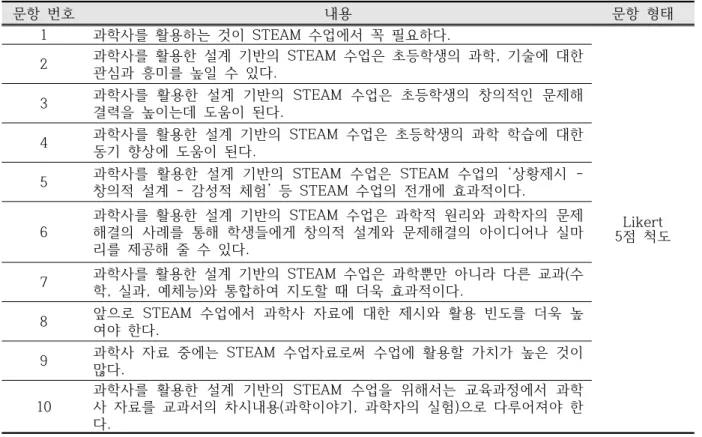 | 문항 번호 | 내용 | 문항 형태 |
|---|---|---|
| 1 | 과학사를 활용하는 것이 STEAM 수업에서 꼭 필요하다. | Likert 5점 척도 |
| 2 | 과학사를 활용한 설계 기반의 STEAM 수업은 초등학생의 과학, 기술에 대한 관심과 흥미를 높일 수 있다. | |
| 3 | 과학사를 활용한 설계 기반의 STEAM 수업은 초등학생의 창의적인 문제해결력을 높이는데 도움이 된다. | |
| 4 | 과학사를 활용한 설계 기반의 STEAM 수업은 초등학생의 과학 학습에 대한 동기 향상에 도움이 된다. | |
| 5 | 과학사를 활용한 설계 기반의 STEAM 수업은 STEAM 수업의 '상황제시 - 창의적 설계 - 감성적 체험' 등 STEAM 수업의 전개에 효과적이다. | |
| 6 | 과학사를 활용한 설계 기반의 STEAM 수업은 과학적 원리와 과학자의 문제해결의 사례를 통해 학생들에게 창의적 설계와 문제해결의 아이디어나 실마리를 제공해 줄 수 있다. | |
| 7 | 과학사를 활용한 설계 기반의 STEAM 수업은 과학뿐만 아니라 다른 교과(수학, 실과, 예체능)와 통합하여 지도할 때 더욱 효과적이다. | |
| 8 | 앞으로 STEAM 수업에서 과학사 자료에 대한 제시와 활용 빈도를 더욱 높여야 한다. | |
| 9 | 과학사 자료 중에는 STEAM 수업자료로써 수업에 활용할 가치가 높은 것이 많다. | |
| 10 | 과학사를 활용한 설계 기반의 STEAM 수업을 위해서는 교육과정에서 과학사 자료를 교과서의 차시내용(과학이야기, 과학자의 실험)으로 다루어져야 한다. | |